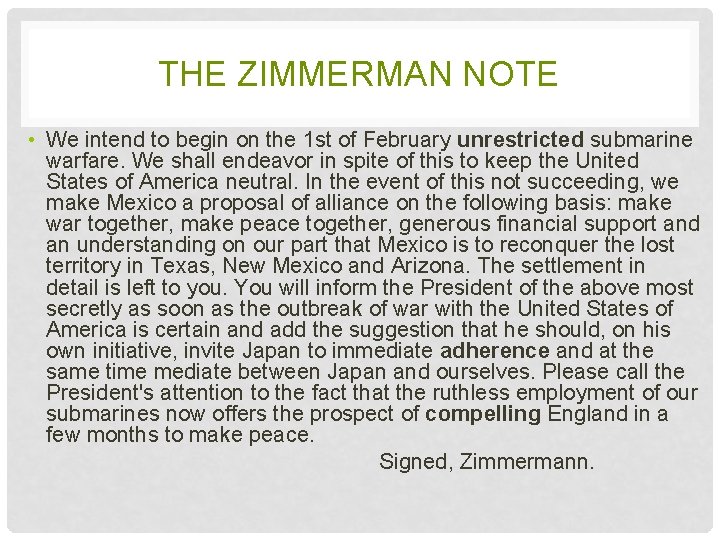 THE ZIMMERMAN NOTE

• We intend to begin on the 1st of February unrestricted submarine warfare. We shall endeavor in spite of this to keep the United States of America neutral. In the event of this not succeeding, we make Mexico a proposal of alliance on the following basis: make war together, make peace together, generous financial support and an understanding on our part that Mexico is to reconquer the lost territory in Texas, New Mexico and Arizona. The settlement in detail is left to you. You will inform the President of the above most secretly as soon as the outbreak of war with the United States of America is certain and add the suggestion that he should, on his own initiative, invite Japan to immediate adherence and at the same time mediate between Japan and ourselves. Please call the President's attention to the fact that the ruthless employment of our submarines now offers the prospect of compelling England in a few months to make peace.

Signed, Zimmermann.